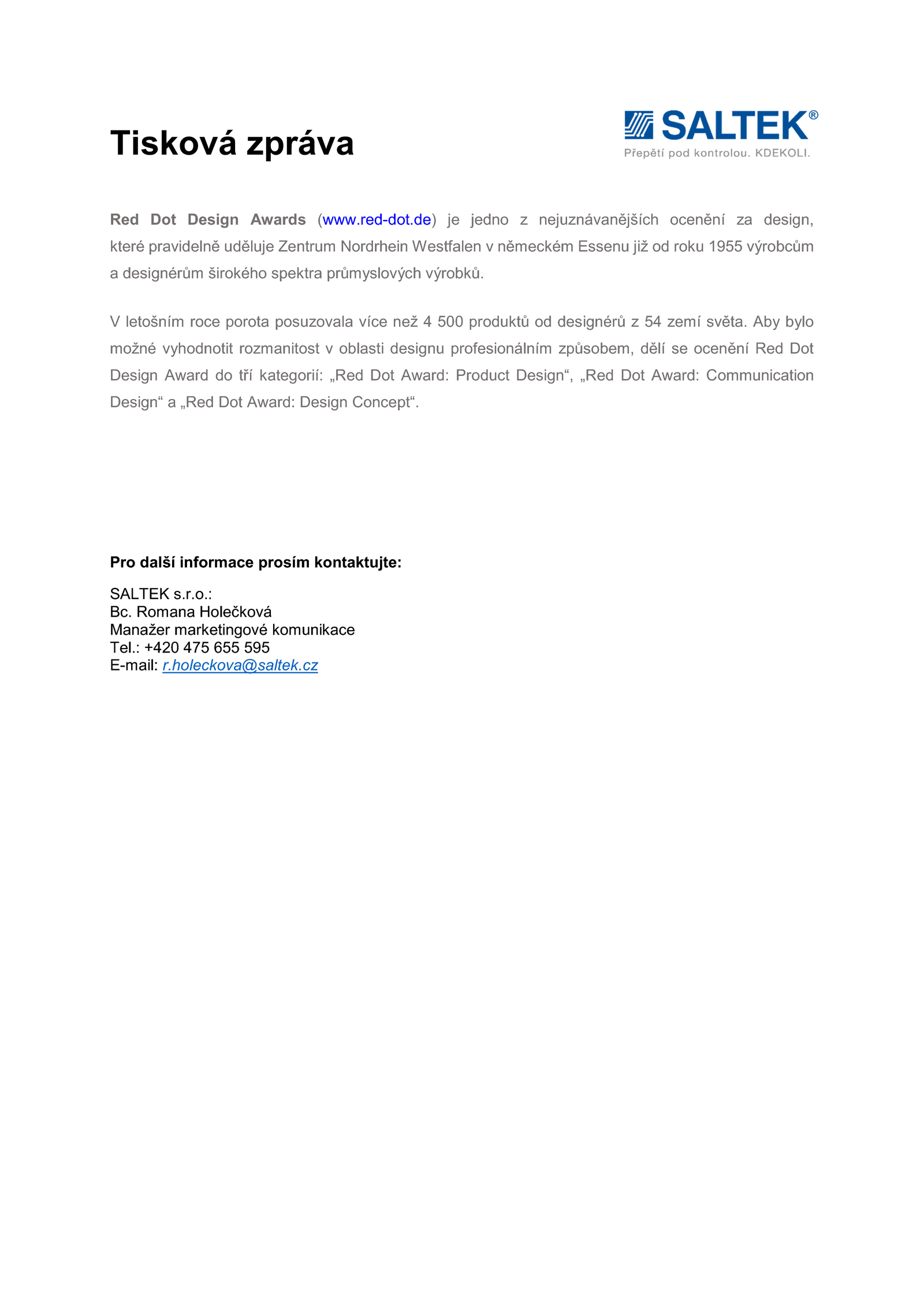 Tisková zpráva

SALTEK®
Přepětí pod kontrolou. KDEKOLI.

Red Dot Design Awards (www.red-dot.de) je jedno z nejuznávanějších ocenění za design, které pravidelně uděluje Zentrum Nordrhein Westfalen v německém Essenu již od roku 1955 výrobcům a designérům širokého spektra průmyslových výrobků.

V letošním roce porota posuzovala více než 4 500 produktů od designérů z 54 zemí světa. Aby bylo možné vyhodnotit rozmanitost v oblasti designu profesionálním způsobem, dělí se ocenění Red Dot Design Award do tří kategorií: „Red Dot Award: Product Design“, „Red Dot Award: Communication Design“ a „Red Dot Award: Design Concept“.

Pro další informace prosím kontaktujte:

SALTEK s.r.o.:
Bc. Romana Holečková
Manažer marketingové komunikace
Tel.: +420 475 655 595
E-mail: r.holeckova@saltek.cz